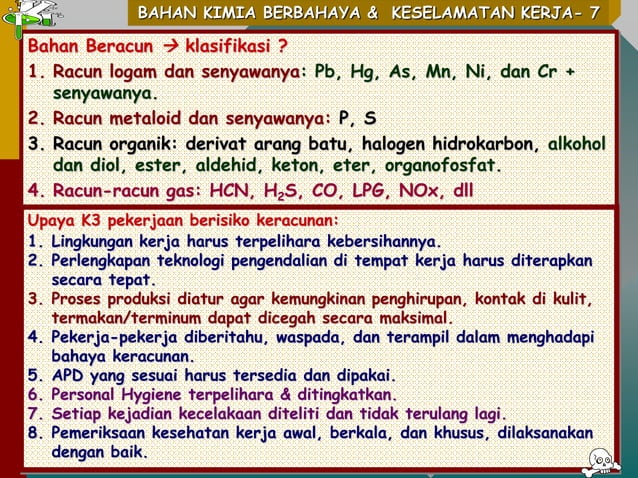 BAHAN KIMIA BERBAHAYA & KESELAMATAN KERJA- 7

Bahan Beracun → klasifikasi ?

1. Racun logam dan senyawanya: Pb, Hg, As, Mn, Ni, dan Cr + senyawanya.
2. Racun metaloid dan senyawanya: P, S
3. Racun organik: derivat arang batu, halogen hidrokarbon, alkohol dan diol, ester, aldehid, keton, eter, organofosfat.
4. Racun-racun gas: HCN, $H_2S$, CO, LPG, NOx, dll

Upaya K3 pekerjaan berisiko keracunan:

1. Lingkungan kerja harus terpelihara kebersihannya.
2. Perlengkapan teknologi pengendalian di tempat kerja harus diterapkan secara tepat.
3. Proses produksi diatur agar kemungkinan penghirupan, kontak di kulit, termakan/terminum dapat dicegah secara maksimal.
4. Pekerja-pekerja diberitahu, waspada, dan terampil dalam menghadapi bahaya keracunan.
5. APD yang sesuai harus tersedia dan dipakai.
6. Personal Hygiene terpelihara & ditingkatkan.
7. Setiap kejadian kecelakaan diteliti dan tidak terulang lagi.
8. Pemeriksaan kesehatan kerja awal, berkala, dan khusus, dilaksanakan dengan baik.